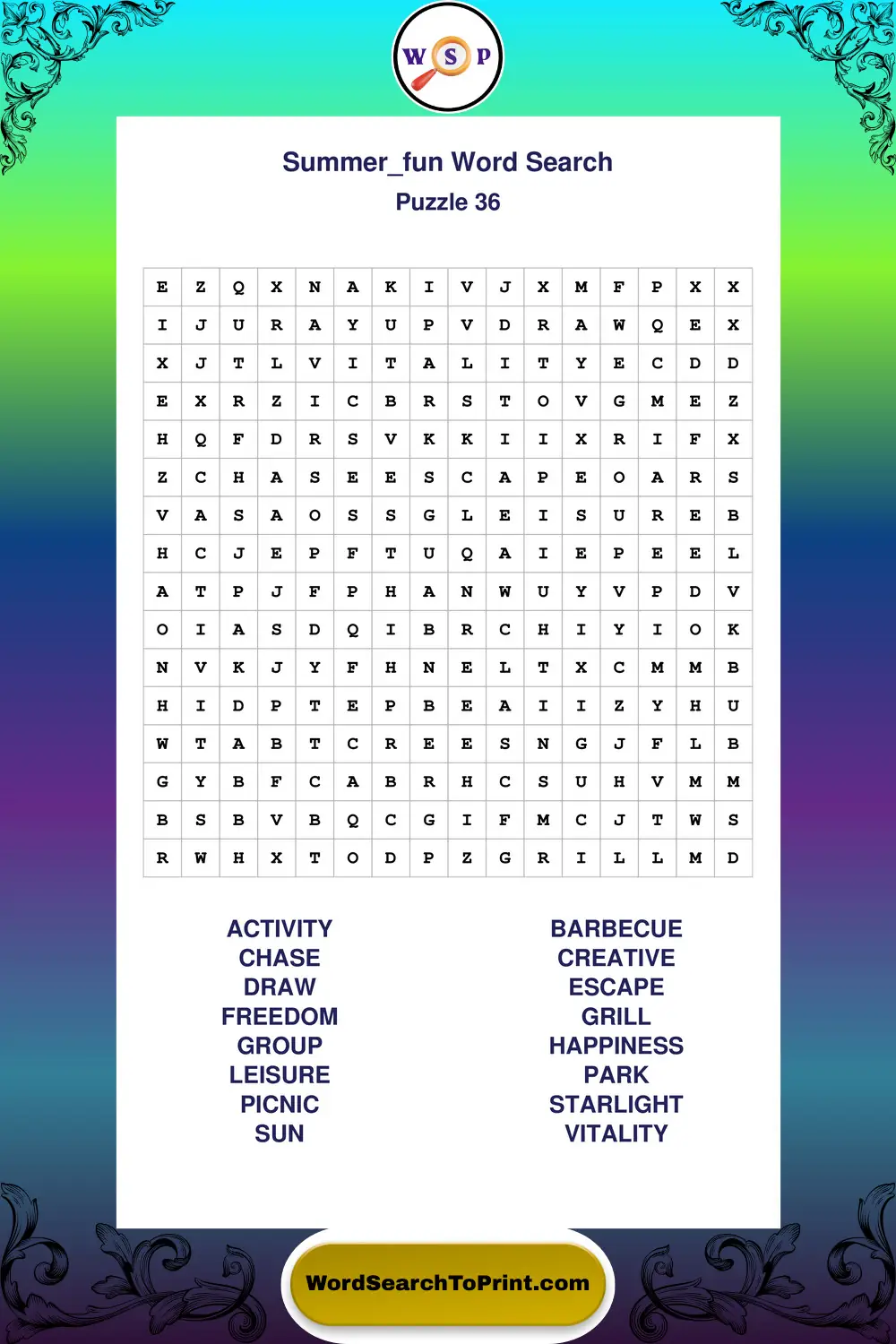 W S P

Summer_fun Word Search
Puzzle 36

| E | Z | Q | X | N | A | K | I | V | J | X | M | F | P | X | X |
|---|---|---|---|---|---|---|---|---|---|---|---|---|---|---|---|
| I | J | U | R | A | Y | U | P | V | D | R | A | W | Q | E | X |
| X | J | T | L | V | I | T | A | L | I | T | Y | E | C | D | D |
| E | X | R | Z | I | C | B | R | S | T | O | V | G | M | E | Z |
| H | Q | F | D | R | S | V | K | K | I | I | X | R | I | F | X |
| Z | C | H | A | S | E | E | S | C | A | P | E | O | A | R | S |
| V | A | S | A | O | S | S | G | L | E | I | S | U | R | E | B |
| H | C | J | E | P | F | T | U | Q | A | I | E | P | E | E | L |
| A | T | P | J | F | P | H | A | N | W | U | Y | V | P | D | V |
| O | I | A | S | D | Q | I | B | R | C | H | I | Y | I | O | K |
| N | V | K | J | Y | F | H | N | E | L | T | X | C | M | M | B |
| H | I | D | P | T | E | P | B | E | A | I | I | Z | Y | H | U |
| W | T | A | B | T | C | R | E | E | S | N | G | J | F | L | B |
| G | Y | B | F | C | A | B | R | H | C | S | U | H | V | M | M |
| B | S | B | V | B | Q | C | G | I | F | M | C | J | T | W | S |
| R | W | H | X | T | O | D | P | Z | G | R | I | L | L | M | D |

ACTIVITY
CHASE
DRAW
FREEDOM
GROUP
LEISURE
PICNIC
SUN

BARBECUE
CREATIVE
ESCAPE
GRILL
HAPPINESS
PARK
STARLIGHT
VITALITY

WordSearchToPrint.com